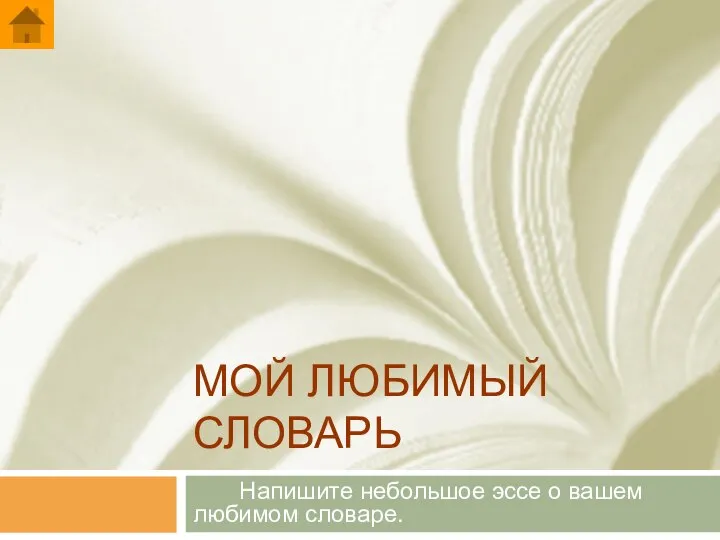 МОЙ ЛЮБИМЫЙ СЛОВАРЬ

Напишите небольшое эссе о вашем любимом словаре.